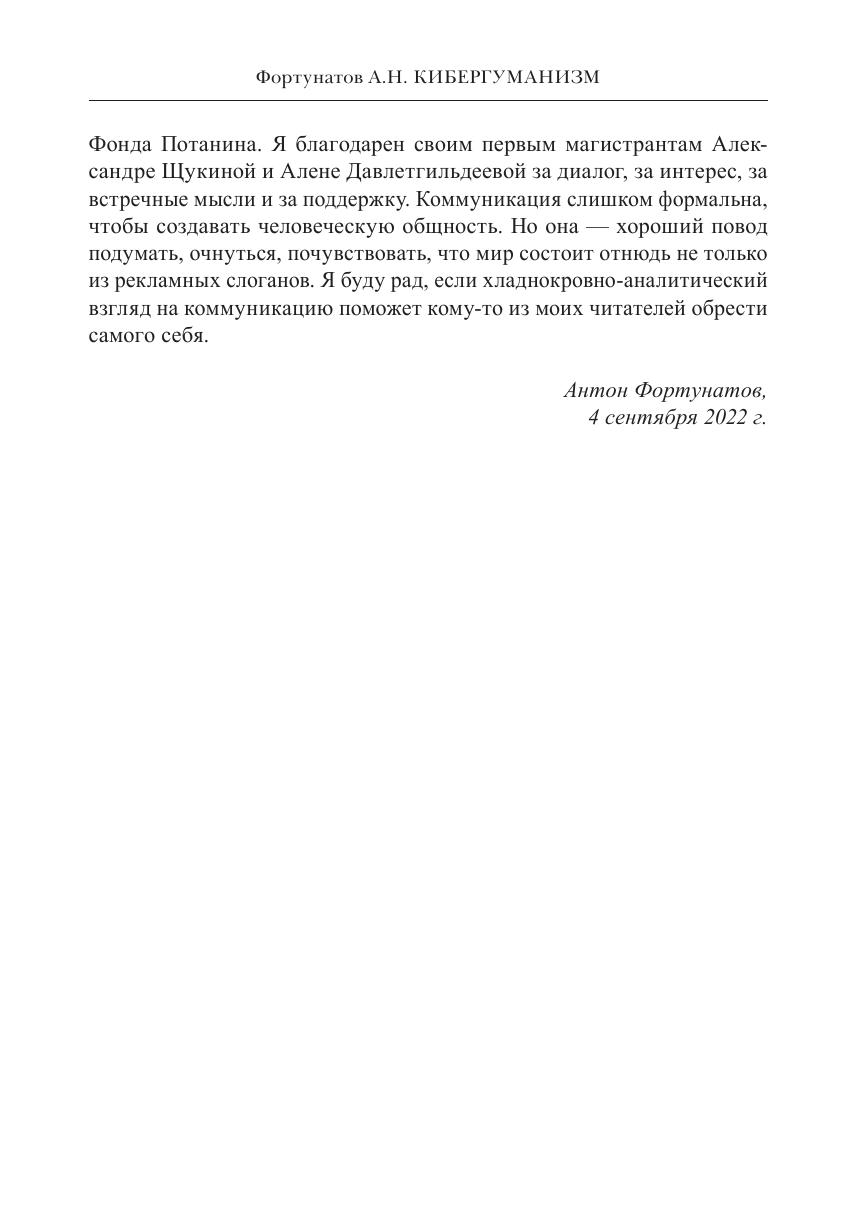 Фортунатов А.Н. КИБЕРГУМАНИЗМ

Фонда Потанина. Я благодарен своим первым магистрантам Александре Щукиной и Алене Давлетгильдеевой за диалог, за интерес, за встречные мысли и за поддержку. Коммуникация слишком формальна, чтобы создавать человеческую общность. Но она — хороший повод подумать, очнуться, почувствовать, что мир состоит отнюдь не только из рекламных слоганов. Я буду рад, если хладнокровно-аналитический взгляд на коммуникацию поможет кому-то из моих читателей обрести самого себя.

Антон Фортунатов,
4 сентября 2022 г.